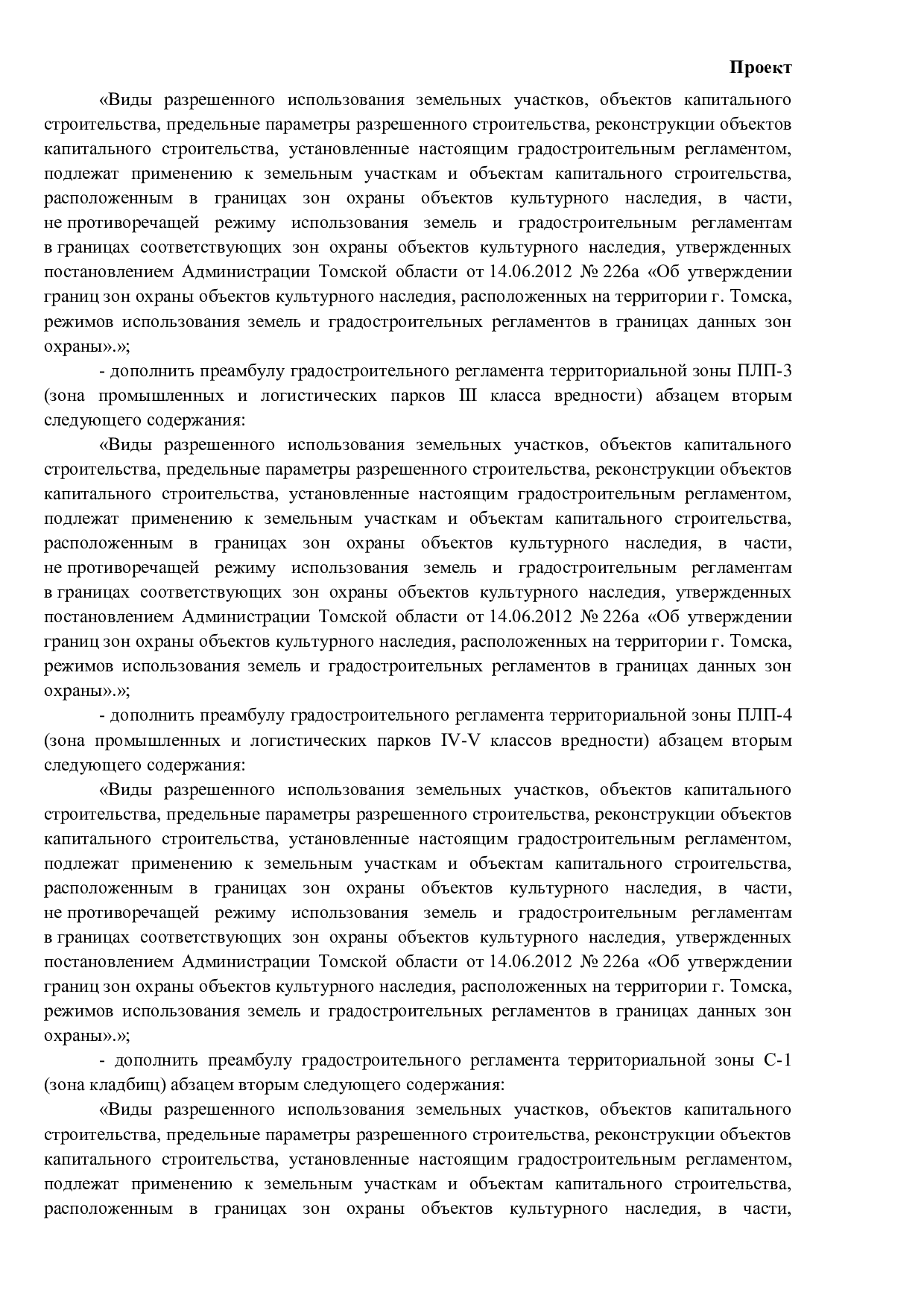 Проект

«Виды разрешенного использования земельных участков, объектов капитального строительства, предельные параметры разрешенного строительства, реконструкции объектов капитального строительства, установленные настоящим градостроительным регламентом, подлежат применению к земельным участкам и объектам капитального строительства, расположенным в границах зон охраны объектов культурного наследия, в части, не противоречащей режиму использования земель и градостроительным регламентам в границах соответствующих зон охраны объектов культурного наследия, утвержденных постановлением Администрации Томской области от 14.06.2012 № 226а «Об утверждении границ зон охраны объектов культурного наследия, расположенных на территории г. Томска, режимов использования земель и градостроительных регламентов в границах данных зон охраны».»;

- дополнить преамбулу градостроительного регламента территориальной зоны ПЛП-3 (зона промышленных и логистических парков III класса вредности) абзацем вторым следующего содержания:

«Виды разрешенного использования земельных участков, объектов капитального строительства, предельные параметры разрешенного строительства, реконструкции объектов капитального строительства, установленные настоящим градостроительным регламентом, подлежат применению к земельным участкам и объектам капитального строительства, расположенным в границах зон охраны объектов культурного наследия, в части, не противоречащей режиму использования земель и градостроительным регламентам в границах соответствующих зон охраны объектов культурного наследия, утвержденных постановлением Администрации Томской области от 14.06.2012 № 226а «Об утверждении границ зон охраны объектов культурного наследия, расположенных на территории г. Томска, режимов использования земель и градостроительных регламентов в границах данных зон охраны».»;

- дополнить преамбулу градостроительного регламента территориальной зоны ПЛП-4 (зона промышленных и логистических парков IV-V классов вредности) абзацем вторым следующего содержания:

«Виды разрешенного использования земельных участков, объектов капитального строительства, предельные параметры разрешенного строительства, реконструкции объектов капитального строительства, установленные настоящим градостроительным регламентом, подлежат применению к земельным участкам и объектам капитального строительства, расположенным в границах зон охраны объектов культурного наследия, в части, не противоречащей режиму использования земель и градостроительным регламентам в границах соответствующих зон охраны объектов культурного наследия, утвержденных постановлением Администрации Томской области от 14.06.2012 № 226а «Об утверждении границ зон охраны объектов культурного наследия, расположенных на территории г. Томска, режимов использования земель и градостроительных регламентов в границах данных зон охраны».»;

- дополнить преамбулу градостроительного регламента территориальной зоны С-1 (зона кладбищ) абзацем вторым следующего содержания:

«Виды разрешенного использования земельных участков, объектов капитального строительства, предельные параметры разрешенного строительства, реконструкции объектов капитального строительства, установленные настоящим градостроительным регламентом, подлежат применению к земельным участкам и объектам капитального строительства, расположенным в границах зон охраны объектов культурного наследия, в части,